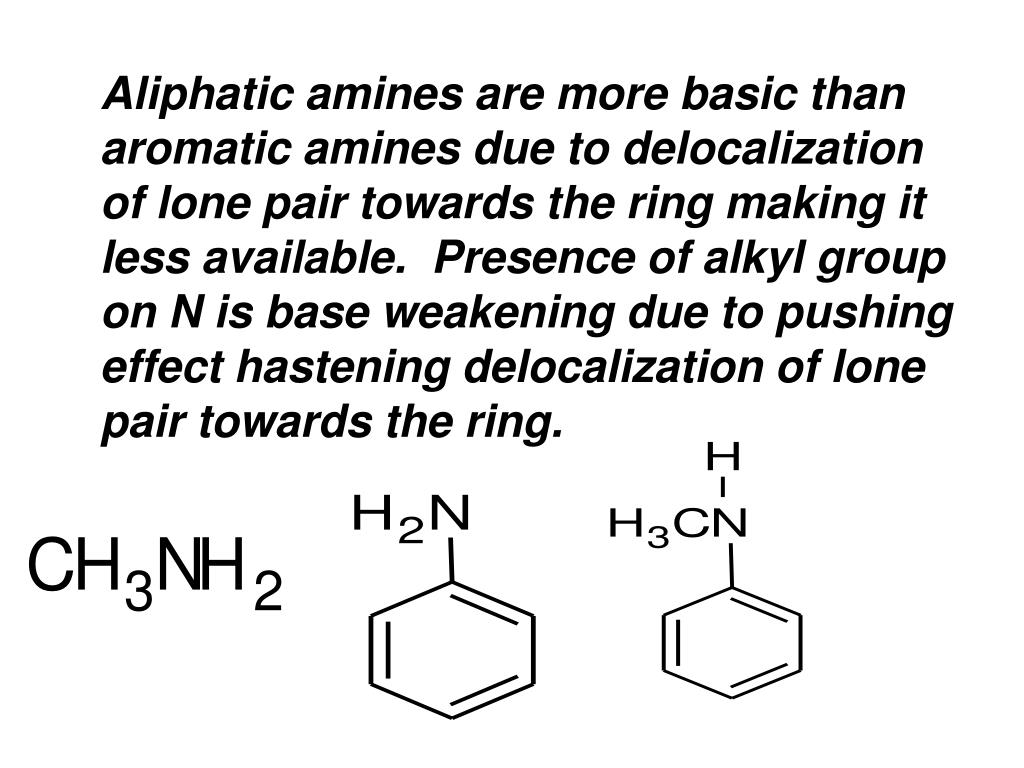 Aliphatic amines are more basic than aromatic amines due to delocalization of lone pair towards the ring making it less available.  Presence of alkyl group on N is base weakening due to pushing effect hastening delocalization of lone pair towards the ring.

$CH_3NH_2$

$H_2N$

H

$H_3CN$